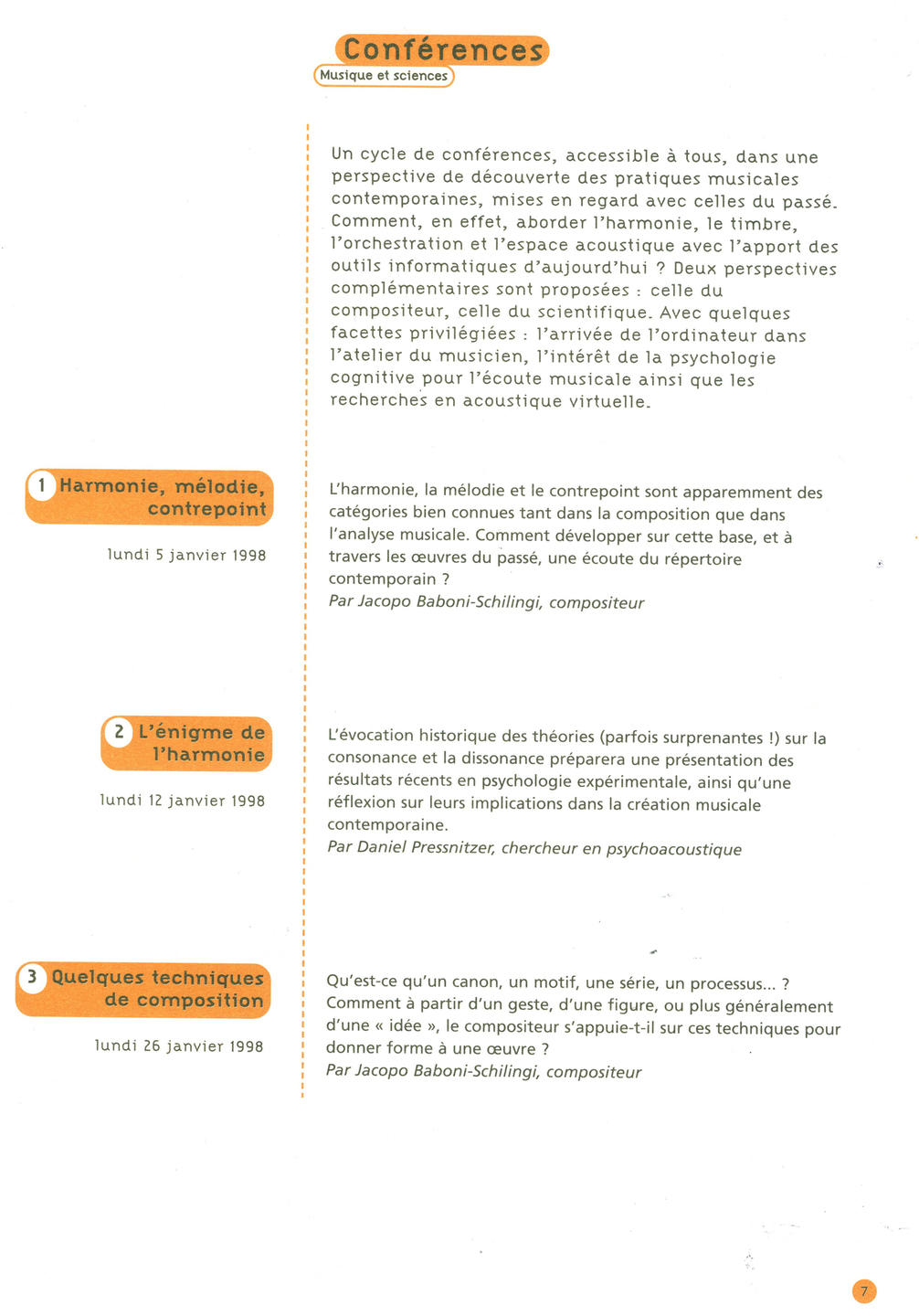 Conférences
Musique et sciences

Un cycle de conférences, accessible à tous, dans une perspective de découverte des pratiques musicales contemporaines, mises en regard avec celles du passé. Comment, en effet, aborder l'harmonie, le timbre, l'orchestration et l'espace acoustique avec l'apport des outils informatiques d'aujourd'hui ? Deux perspectives complémentaires sont proposées : celle du compositeur, celle du scientifique. Avec quelques facettes privilégiées : l'arrivée de l'ordinateur dans l'atelier du musicien, l'intérêt de la psychologie cognitive pour l'écoute musicale ainsi que les recherches en acoustique virtuelle.

1 Harmonie, mélodie, contrepoint

lundi 5 janvier 1998

L'harmonie, la mélodie et le contrepoint sont apparemment des catégories bien connues tant dans la composition que dans l'analyse musicale. Comment développer sur cette base, et à travers les œuvres du passé, une écoute du répertoire contemporain ?
Par Jacopo Baboni-Schilingi, compositeur

2 L'énigme de l'harmonie

lundi 12 janvier 1998

L'évocation historique des théories (parfois surprenantes !) sur la consonance et la dissonance préparera une présentation des résultats récents en psychologie expérimentale, ainsi qu'une réflexion sur leurs implications dans la création musicale contemporaine.
Par Daniel Pressnitzer, chercheur en psychoacoustique

3 Quelques techniques de composition

lundi 26 janvier 1998

Qu'est-ce qu'un canon, un motif, une série, un processus... ? Comment à partir d'un geste, d'une figure, ou plus généralement d'une « idée », le compositeur s'appuie-t-il sur ces techniques pour donner forme à une œuvre ?
Par Jacopo Baboni-Schilingi, compositeur

7